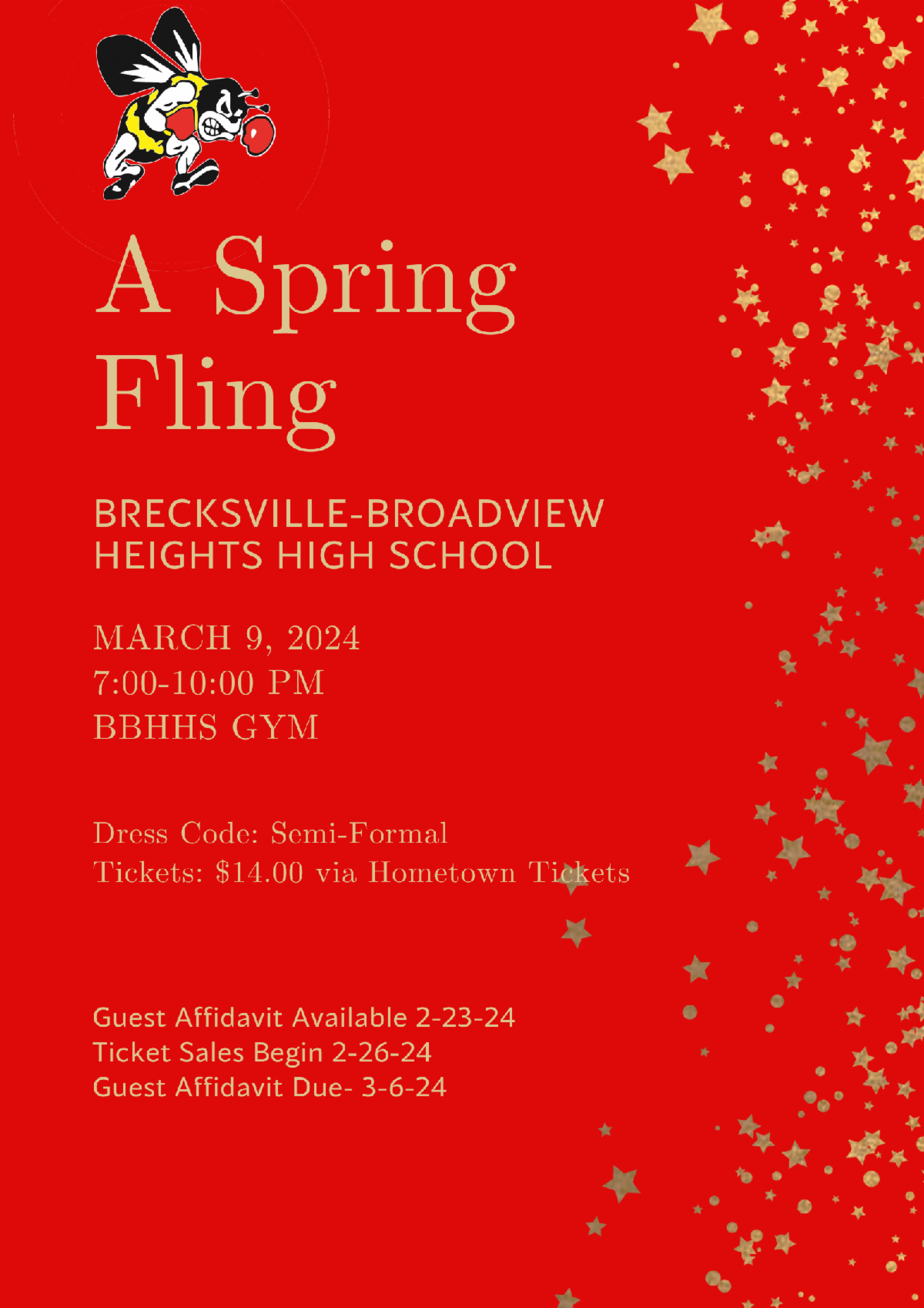 A Spring Fling

BRECKSVILLE-BROADVIEW HEIGHTS HIGH SCHOOL

MARCH 9, 2024
7:00-10:00 PM
BBHHS GYM

Dress Code: Semi-Formal
Tickets: $14.00 via Hometown Tickets

Guest Affidavit Available 2-23-24
Ticket Sales Begin 2-26-24
Guest Affidavit Due- 3-6-24